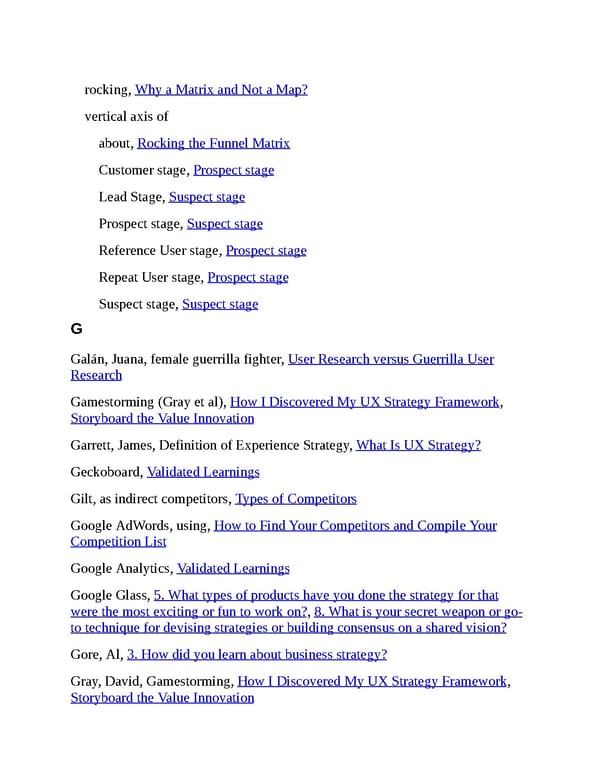 rocking, Why a Matrix and Not a Map?

vertical axis of

about, Rocking the Funnel Matrix

Customer stage, Prospect stage

Lead Stage, Suspect stage

Prospect stage, Suspect stage

Reference User stage, Prospect stage

Repeat User stage, Prospect stage

Suspect stage, Suspect stage

G

Galán, Juana, female guerrilla fighter, User Research versus Guerrilla User Research

Gamestorming (Gray et al), How I Discovered My UX Strategy Framework, Storyboard the Value Innovation

Garrett, James, Definition of Experience Strategy, What Is UX Strategy?

Geckoboard, Validated Learnings

Gilt, as indirect competitors, Types of Competitors

Google AdWords, using, How to Find Your Competitors and Compile Your Competition List

Google Analytics, Validated Learnings

Google Glass, 5. What types of products have you done the strategy for that were the most exciting or fun to work on?, 8. What is your secret weapon or go-to technique for devising strategies or building consensus on a shared vision?

Gore, Al, 3. How did you learn about business strategy?

Gray, David, Gamestorming, How I Discovered My UX Strategy Framework, Storyboard the Value Innovation